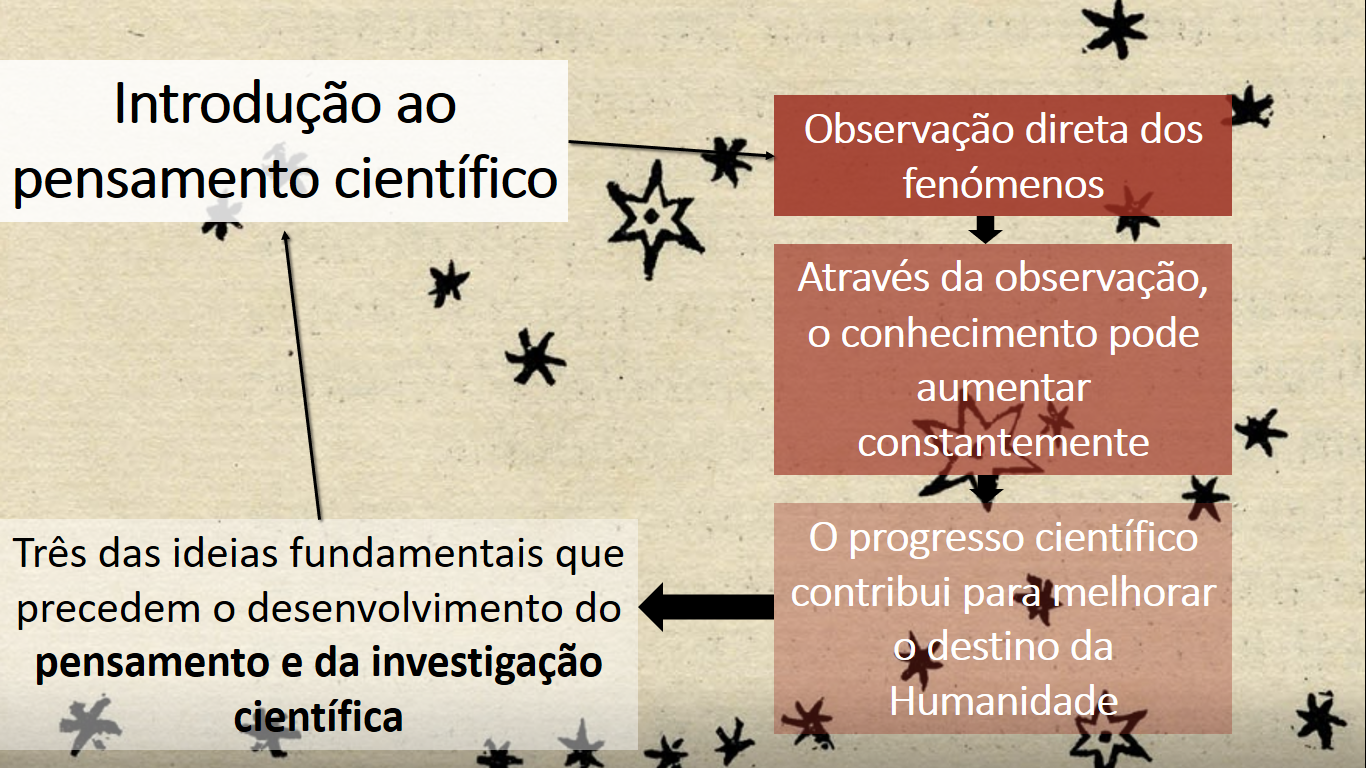 Introdução ao pensamento científico

Observação direta dos fenómenos

Através da observação, o conhecimento pode aumentar constantemente

O progresso científico contribui para melhorar o destino da Humanidade

Três das ideias fundamentais que precedem o desenvolvimento do pensamento e da investigação científica